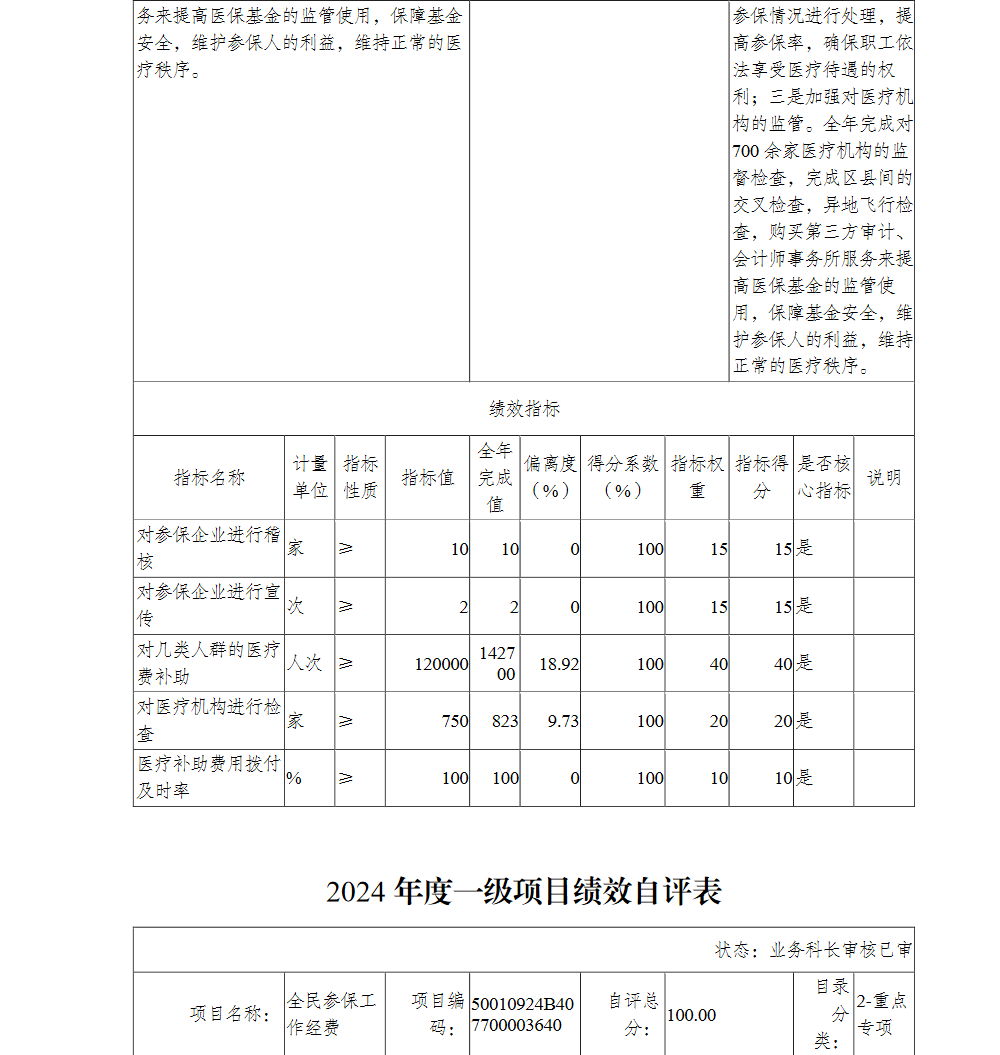 | 务来提高医保基金的监管使用，保障基金安全，维护参保人的利益，维持正常的医疗秩序。 | | 参保情况进行处理，提高参保率，确保职工依法享受医疗待遇的权利；三是加强对医疗机构的监管。全年完成对700余家医疗机构的监督检查，完成区县间的交叉检查，异地飞行检查，购买第三方审计、会计师事务所服务来提高医保基金的监管使用，保障基金安全，维护参保人的利益，维持正常的医疗秩序。 |
|---|---|---|

绩效指标

| 指标名称 | 计量单位 | 指标性质 | 指标值 | 全年完成值 | 偏离度（%） | 得分系数（%） | 指标权重 | 指标得分 | 是否核心指标 | 说明 |
|---|---|---|---|---|---|---|---|---|---|---|
| 对参保企业进行稽核 | 家 | ≥ | 10 | 10 | 0 | 100 | 15 | 15 | 是 | |
| 对参保企业进行宣传 | 次 | ≥ | 2 | 2 | 0 | 100 | 15 | 15 | 是 | |
| 对几类人群的医疗费补助 | 人次 | ≥ | 120000 | 142700 | 18.92 | 100 | 40 | 40 | 是 | |
| 对医疗机构进行检查 | 家 | ≥ | 750 | 823 | 9.73 | 100 | 20 | 20 | 是 | |
| 医疗补助费用拨付及时率 | % | ≥ | 100 | 100 | 0 | 100 | 10 | 10 | 是 | |

2024年度一级项目绩效自评表

状态：业务科长审核已审

| 项目名称： | 全民参保工作经费 | 项目编码： | 50010924B407700003640 | 自评总分： | 100.00 | 目录分类： | 2-重点专项 |
|---|---|---|---|---|---|---|---|